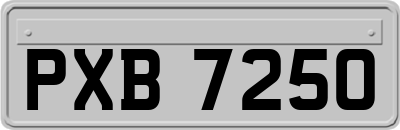 PXB 7250